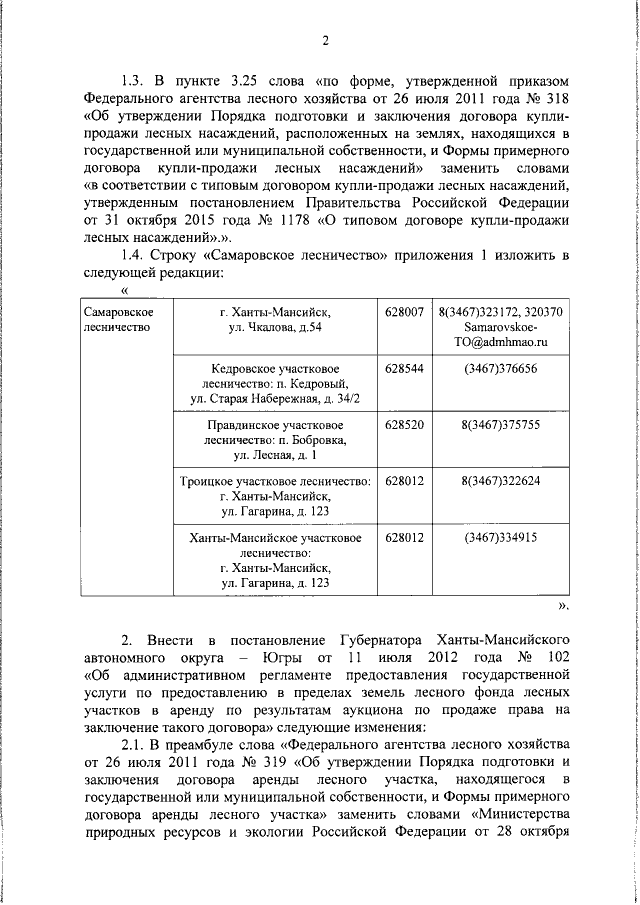 2

1.3. В пункте 3.25 слова «по форме, утвержденной приказом Федерального агентства лесного хозяйства от 26 июля 2011 года № 318 «Об утверждении Порядка подготовки и заключения договора купли-продажи лесных насаждений, расположенных на землях, находящихся в государственной или муниципальной собственности, и Формы примерного договора купли-продажи лесных насаждений» заменить словами «в соответствии с типовым договором купли-продажи лесных насаждений, утвержденным постановлением Правительства Российской Федерации от 31 октября 2015 года № 1178 «О типовом договоре купли-продажи лесных насаждений».».

1.4. Строку «Самаровское лесничество» приложения 1 изложить в следующей редакции:

«

| Самаровское лесничество | г. Ханты-Мансийск, ул. Чкалова, д.54 | 628007 | 8(3467)323172, 320370 Samarovskoe-TO@admhmao.ru |
|---|---|---|---|
| | Кедровское участковое лесничество: п. Кедровый, ул. Старая Набережная, д. 34/2 | 628544 | (3467)376656 |
| | Правдинское участковое лесничество: п. Бобровка, ул. Лесная, д. 1 | 628520 | 8(3467)375755 |
| | Троицкое участковое лесничество: г. Ханты-Мансийск, ул. Гагарина, д. 123 | 628012 | 8(3467)322624 |
| | Ханты-Мансийское участковое лесничество: г. Ханты-Мансийск, ул. Гагарина, д. 123 | 628012 | (3467)334915 |

».

2. Внести в постановление Губернатора Ханты-Мансийского автономного округа – Югры от 11 июля 2012 года № 102 «Об административном регламенте предоставления государственной услуги по предоставлению в пределах земель лесного фонда лесных участков в аренду по результатам аукциона по продаже права на заключение такого договора» следующие изменения:

2.1. В преамбуле слова «Федерального агентства лесного хозяйства от 26 июля 2011 года № 319 «Об утверждении Порядка подготовки и заключения договора аренды лесного участка, находящегося в государственной или муниципальной собственности, и Формы примерного договора аренды лесного участка» заменить словами «Министерства природных ресурсов и экологии Российской Федерации от 28 октября